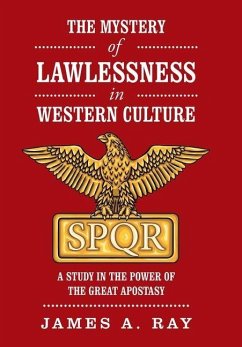 THE MYSTERY
of
LAWLESSNESS
in
WESTERN CULTURE

SPQR

A STUDY IN THE POWER OF
THE GREAT APOSTASY

JAMES A. RAY